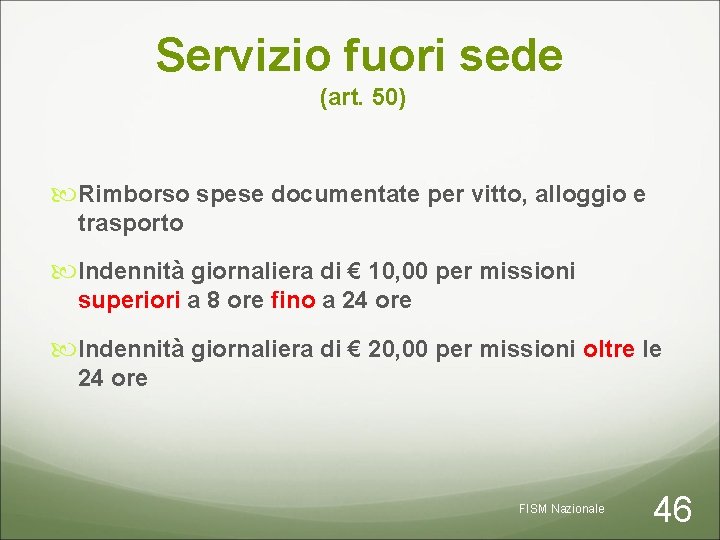 Servizio fuori sede
(art. 50)

Rimborso spese documentate per vitto, alloggio e trasporto

Indennità giornaliera di € 10,00 per missioni superiori a 8 ore fino a 24 ore

Indennità giornaliera di € 20,00 per missioni oltre le 24 ore

FISM Nazionale

46